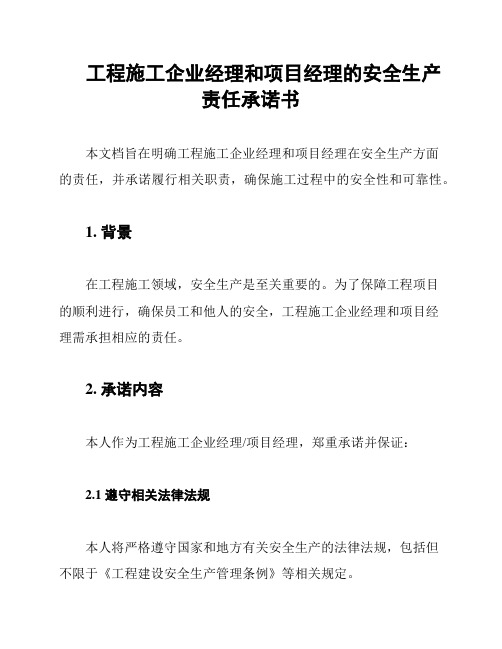 工程施工企业经理和项目经理的安全生产责任承诺书

本文档旨在明确工程施工企业经理和项目经理在安全生产方面的责任，并承诺履行相关职责，确保施工过程中的安全性和可靠性。

1. 背景

在工程施工领域，安全生产是至关重要的。为了保障工程项目的顺利进行，确保员工和他人的安全，工程施工企业经理和项目经理需承担相应的责任。

2. 承诺内容

本人作为工程施工企业经理/项目经理，郑重承诺并保证：

2.1 遵守相关法律法规

本人将严格遵守国家和地方有关安全生产的法律法规，包括但不限于《工程建设安全生产管理条例》等相关规定。